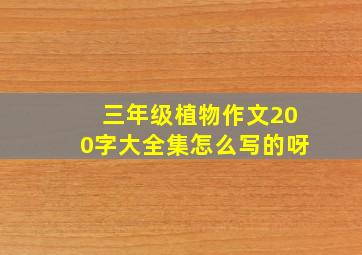 三年级植物作文200字大全集怎么写的呀